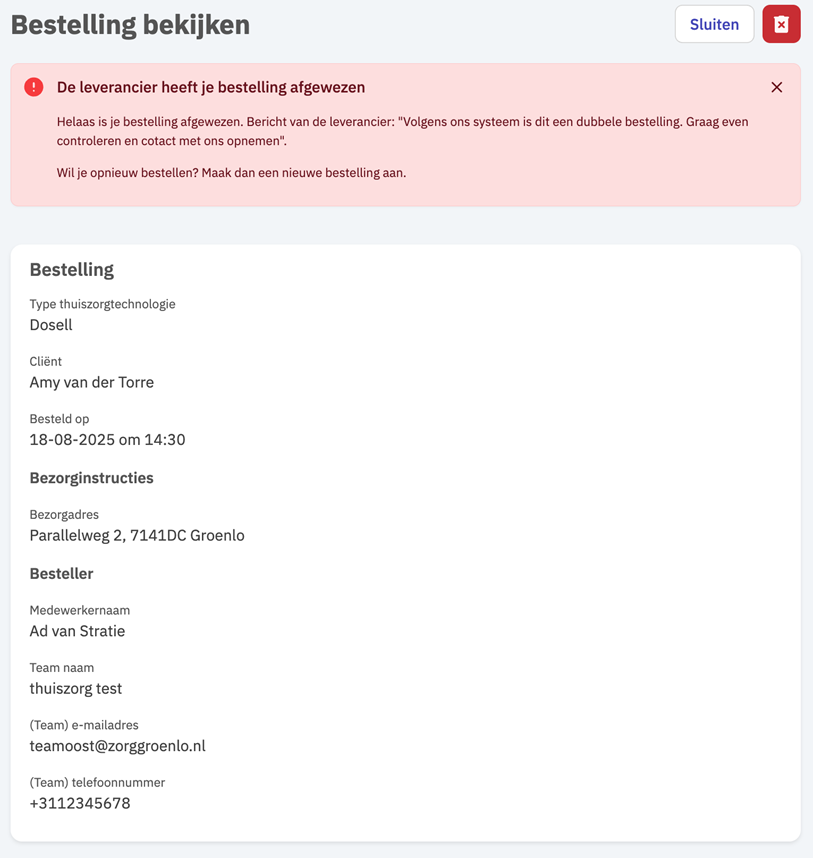 Bestelling bekijken

Sluiten

De leverancier heeft je bestelling afgewezen

Helaas is je bestelling afgewezen. Bericht van de leverancier: "Volgens ons systeem is dit een dubbele bestelling. Graag even controleren en cotact met ons opnemen".

Wil je opnieuw bestellen? Maak dan een nieuwe bestelling aan.

Bestelling

Type thuiszorgtechnologie
Dosell

Cliënt
Amy van der Torre

Besteld op
18-08-2025 om 14:30

Bezorginstructies

Bezorgadres
Parallelweg 2, 7141DC Groenlo

Besteller

Medewerkernaam
Ad van Stratie

Team naam
thuiszorg test

(Team) e-mailadres
teamoost@zorggroenlo.nl

(Team) telefoonnummer
+3112345678